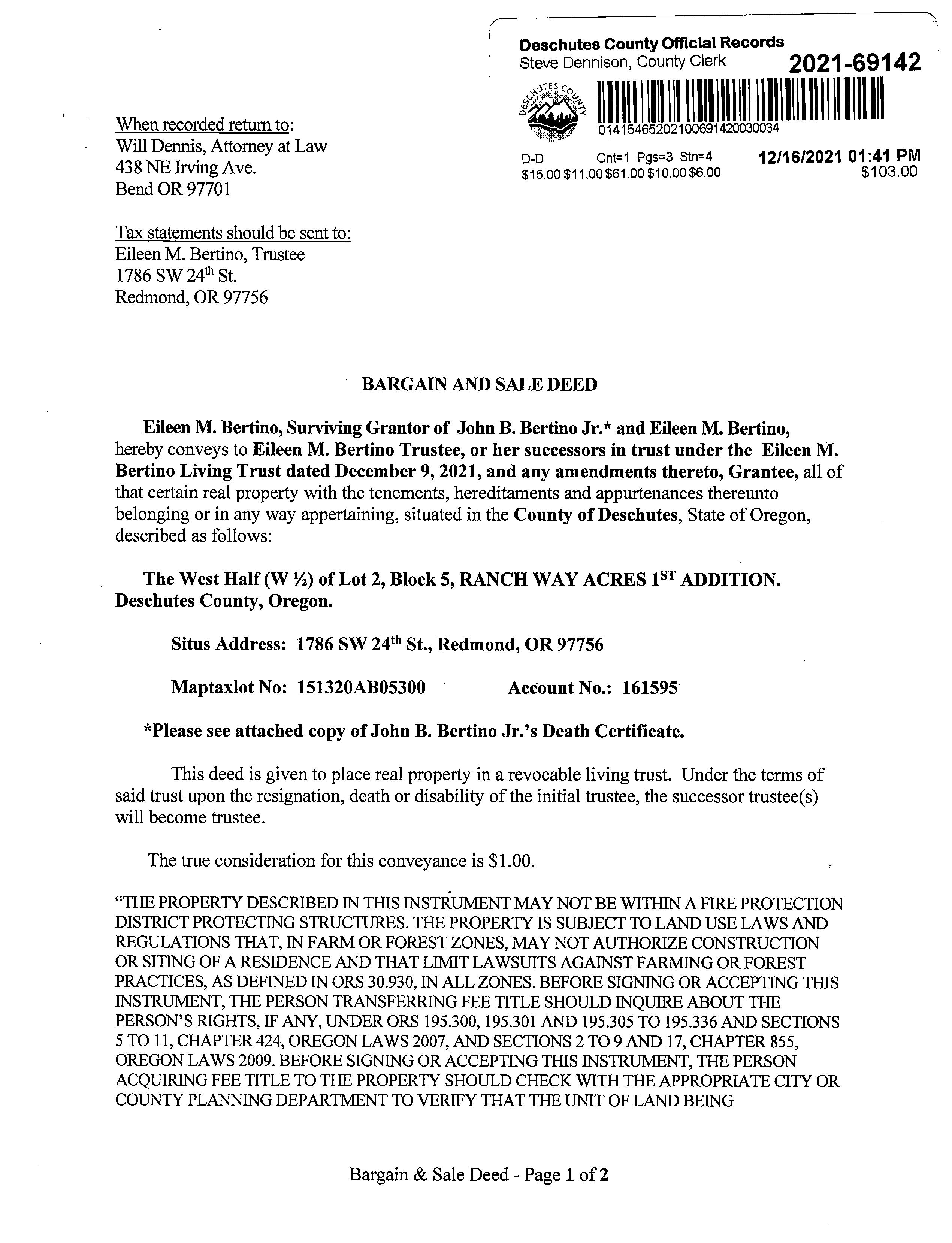 Deschutes County Official Records
Steve Dennison, County Clerk 2021-69142

DESCHUTES COUNTY

01415465202100691420030034

D-D Cnt=1 Pgs=3 Stn=4 12/16/2021 01:41 PM
$15.00 $11.00 $61.00 $10.00 $6.00 $103.00

When recorded return to:
Will Dennis, Attorney at Law
438 NE Irving Ave.
Bend OR 97701

Tax statements should be sent to:
Eileen M. Bertino, Trustee
1786 SW 24$^{th}$ St.
Redmond, OR 97756

BARGAIN AND SALE DEED

Eileen M. Bertino, Surviving Grantor of John B. Bertino Jr.* and Eileen M. Bertino, hereby conveys to Eileen M. Bertino Trustee, or her successors in trust under the Eileen M. Bertino Living Trust dated December 9, 2021, and any amendments thereto, Grantee, all of that certain real property with the tenements, hereditaments and appurtenances thereunto belonging or in any way appertaining, situated in the County of Deschutes, State of Oregon, described as follows:

The West Half (W ½) of Lot 2, Block 5, RANCH WAY ACRES 1$^{ST}$ ADDITION. Deschutes County, Oregon.

Situs Address: 1786 SW 24$^{th}$ St., Redmond, OR 97756

Maptaxlot No: 151320AB05300 Account No.: 161595

*Please see attached copy of John B. Bertino Jr.'s Death Certificate.

This deed is given to place real property in a revocable living trust. Under the terms of said trust upon the resignation, death or disability of the initial trustee, the successor trustee(s) will become trustee.

The true consideration for this conveyance is $1.00.

"THE PROPERTY DESCRIBED IN THIS INSTRUMENT MAY NOT BE WITHIN A FIRE PROTECTION DISTRICT PROTECTING STRUCTURES. THE PROPERTY IS SUBJECT TO LAND USE LAWS AND REGULATIONS THAT, IN FARM OR FOREST ZONES, MAY NOT AUTHORIZE CONSTRUCTION OR SITING OF A RESIDENCE AND THAT LIMIT LAWSUITS AGAINST FARMING OR FOREST PRACTICES, AS DEFINED IN ORS 30.930, IN ALL ZONES. BEFORE SIGNING OR ACCEPTING THIS INSTRUMENT, THE PERSON TRANSFERRING FEE TITLE SHOULD INQUIRE ABOUT THE PERSON'S RIGHTS, IF ANY, UNDER ORS 195.300, 195.301 AND 195.305 TO 195.336 AND SECTIONS 5 TO 11, CHAPTER 424, OREGON LAWS 2007, AND SECTIONS 2 TO 9 AND 17, CHAPTER 855, OREGON LAWS 2009. BEFORE SIGNING OR ACCEPTING THIS INSTRUMENT, THE PERSON ACQUIRING FEE TITLE TO THE PROPERTY SHOULD CHECK WITH THE APPROPRIATE CITY OR COUNTY PLANNING DEPARTMENT TO VERIFY THAT THE UNIT OF LAND BEING

Bargain & Sale Deed - Page 1 of 2